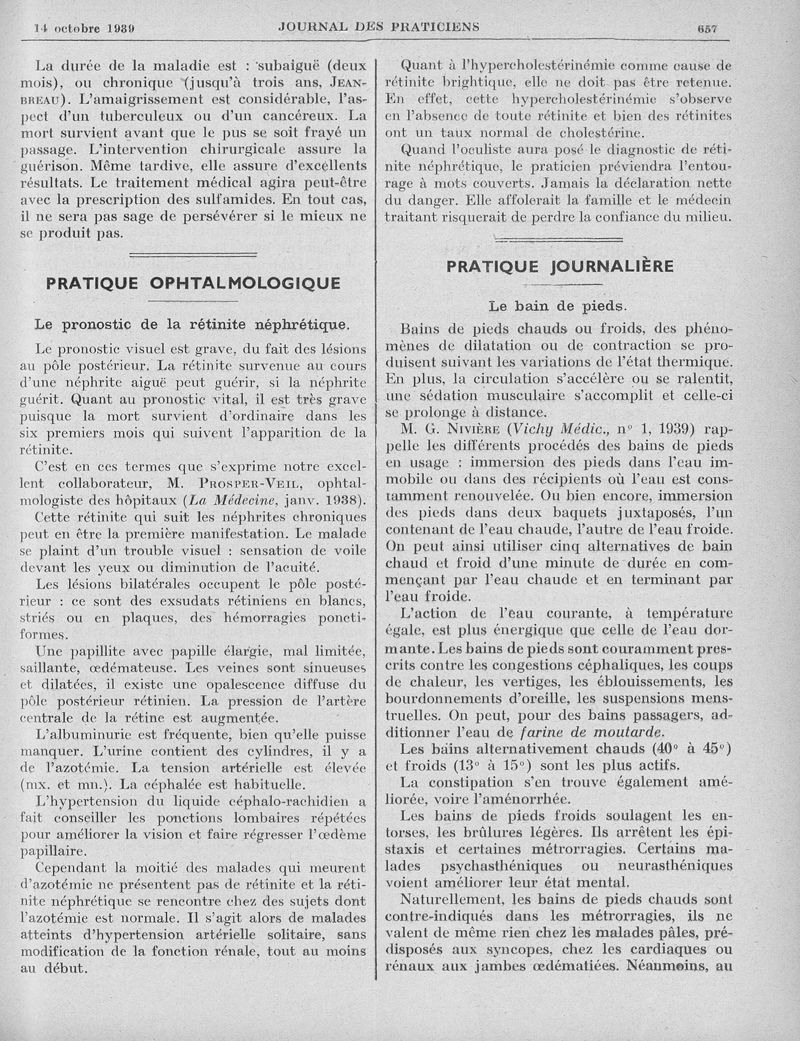 14 octobre 1939 JOURNAL DES PRATICIENS 657

La durée de la maladie est : subaiguë (deux mois), ou chronique (jusqu'à trois ans, JEANBREAU). L'amaigrissement est considérable, l'aspect d'un tuberculeux ou d'un cancéreux. La mort survient avant que le pus se soit frayé un passage. L'intervention chirurgicale assure la guérison. Même tardive, elle assure d'excellents résultats. Le traitement médical agira peut-être avec la prescription des sulfamides. En tout cas, il ne sera pas sage de persévérer si le mieux ne se produit pas.

PRATIQUE OPHTALMOLOGIQUE

Le pronostic de la rétinite néphrétique.

Le pronostic visuel est grave, du fait des lésions au pôle postérieur. La rétinite survenue au cours d'une néphrite aiguë peut guérir, si la néphrite guérit. Quant au pronostic vital, il est très grave puisque la mort survient d'ordinaire dans les six premiers mois qui suivent l'apparition de la rétinite.

C'est en ces termes que s'exprime notre excellent collaborateur, M. PROSPER-VEIL, ophtalmologiste des hôpitaux (La Médecine, janv. 1938).

Cette rétinite qui suit les néphrites chroniques peut en être la première manifestation. Le malade se plaint d'un trouble visuel : sensation de voile devant les yeux ou diminution de l'acuité.

Les lésions bilatérales occupent le pôle postérieur : ce sont des exsudats rétiniens en blancs, striés ou en plaques, des hémorragies ponctiformes.

Une papillite avec papille élargie, mal limitée, saillante, œdémateuse. Les veines sont sinueuses et dilatées, il existe une opalescence diffuse du pôle postérieur rétinien. La pression de l'artère centrale de la rétine est augmentée.

L'albuminurie est fréquente, bien qu'elle puisse manquer. L'urine contient des cylindres, il y a de l'azotémie. La tension artérielle est élevée (mx. et mn.). La céphalée est habituelle.

L'hypertension du liquide céphalo-rachidien a fait conseiller les ponctions lombaires répétées pour améliorer la vision et faire régresser l'œdème papillaire.

Cependant la moitié des malades qui meurent d'azotémie ne présentent pas de rétinite et la rétinite néphrétique se rencontre chez des sujets dont l'azotémie est normale. Il s'agit alors de malades atteints d'hypertension artérielle solitaire, sans modification de la fonction rénale, tout au moins au début.

Quant à l'hypercholestérinémie comme cause de rétinite brightique, elle ne doit pas être retenue. En effet, cette hypercholestérinémie s'observe en l'absence de toute rétinite et bien des rétinites ont un taux normal de cholestérine.

Quand l'oculiste aura posé le diagnostic de rétinite néphrétique, le praticien préviendra l'entourage à mots couverts. Jamais la déclaration nette du danger. Elle affolerait la famille et le médecin traitant risquerait de perdre la confiance du milieu.

PRATIQUE JOURNALIÈRE

Le bain de pieds.

Bains de pieds chauds ou froids, des phénomènes de dilatation ou de contraction se produisent suivant les variations de l'état thermique. En plus, la circulation s'accélère ou se ralentit, une sédation musculaire s'accomplit et celle-ci se prolonge à distance.

M. G. NIVIÈRE (Vichy Médic., n° 1, 1939) rappelle les différents procédés des bains de pieds en usage : immersion des pieds dans l'eau immobile ou dans des récipients où l'eau est constamment renouvelée. Ou bien encore, immersion des pieds dans deux baquets juxtaposés, l'un contenant de l'eau chaude, l'autre de l'eau froide. On peut ainsi utiliser cinq alternatives de bain chaud et froid d'une minute de durée en commençant par l'eau chaude et en terminant par l'eau froide.

L'action de l'eau courante, à température égale, est plus énergique que celle de l'eau dormante. Les bains de pieds sont couramment prescrits contre les congestions céphaliques, les coups de chaleur, les vertiges, les éblouissements, les bourdonnements d'oreille, les suspensions menstruelles. On peut, pour des bains passagers, additionner l'eau de farine de moutarde.

Les bains alternativement chauds (40° à 45°) et froids (13° à 15°) sont les plus actifs.

La constipation s'en trouve également améliorée, voire l'aménorrhée.

Les bains de pieds froids soulagent les entorses, les brûlures légères. Ils arrêtent les épistaxis et certaines métrorragies. Certains malades psychasthéniques ou neurasthéniques voient améliorer leur état mental.

Naturellement, les bains de pieds chauds sont contre-indiqués dans les métrorragies, ils ne valent de même rien chez les malades pâles, prédisposés aux syncopes, chez les cardiaques ou rénaux aux jambes œdématiées. Néanmoins, au